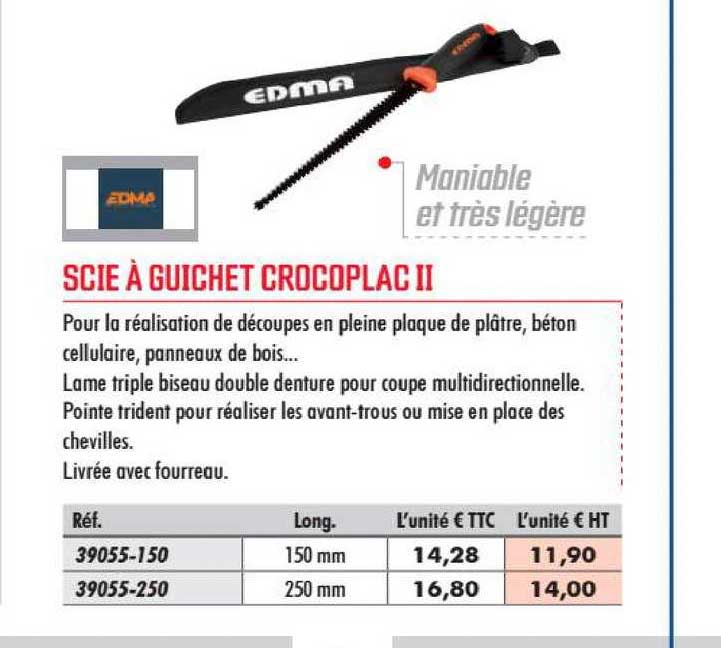 EDMA

EDMA

EDMA

Maniable et très légère

SCIE À GUICHET CROCOPLAC II

Pour la réalisation de découpes en pleine plaque de plâtre, béton cellulaire, panneaux de bois...
Lame triple biseau double denture pour coupe multidirectionnelle.
Pointe trident pour réaliser les avant-trous ou mise en place des chevilles.
Livrée avec fourreau.

| Réf. | Long. | L'unité € TTC | L'unité € HT |
|---|---|---|---|
| 39055-150 | 150 mm | 14,28 | 11,90 |
| 39055-250 | 250 mm | 16,80 | 14,00 |